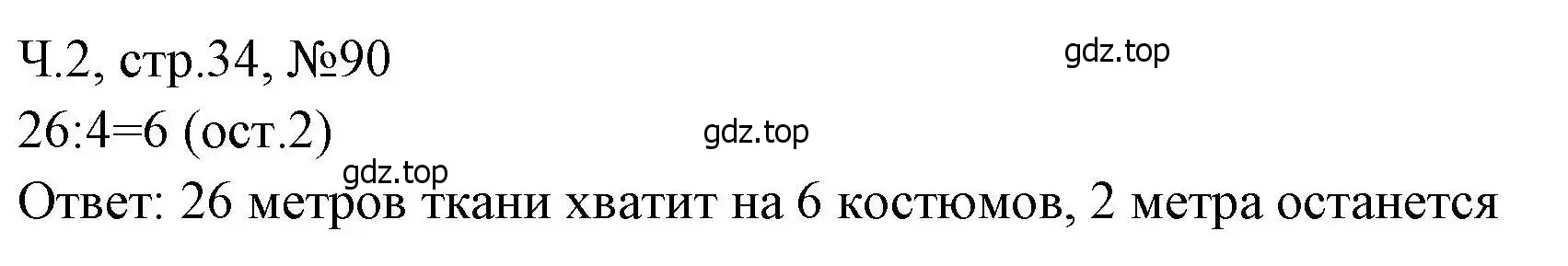 Ч.2, стр.34, №90

gdz.top

26:4=6 (ост.2)

gdz.top

gdz.top

Ответ: 26 метров ткани хватит на 6 костюмов, 2 метра останется